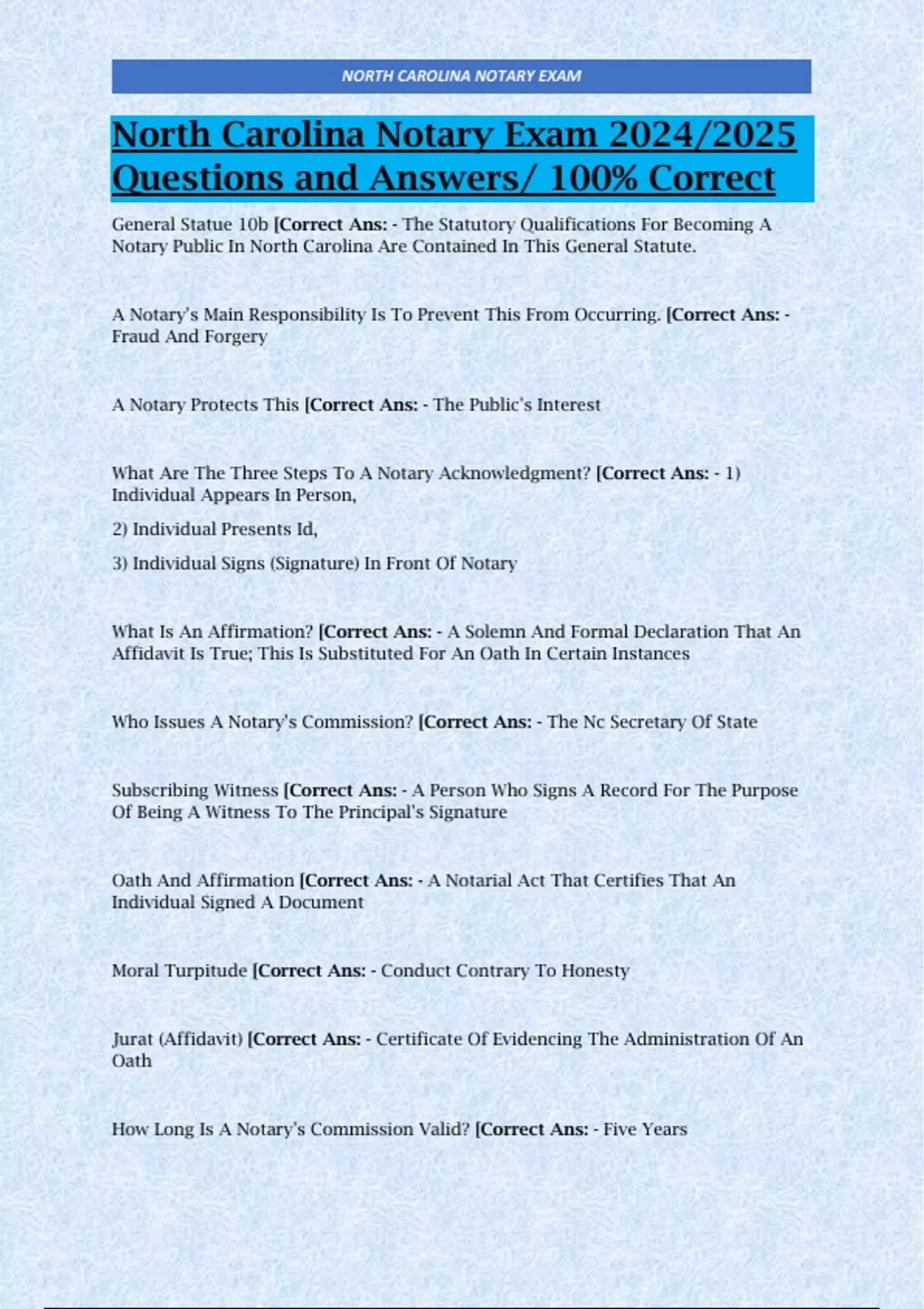 NORTH CAROLINA NOTARY EXAM

North Carolina Notary Exam 2024/2025 Questions and Answers/ 100% Correct

General Statue 10b [Correct Ans: - The Statutory Qualifications For Becoming A Notary Public In North Carolina Are Contained In This General Statute.

A Notary's Main Responsibility Is To Prevent This From Occurring. [Correct Ans: - Fraud And Forgery

A Notary Protects This [Correct Ans: - The Public's Interest

What Are The Three Steps To A Notary Acknowledgment? [Correct Ans: - 1) Individual Appears In Person,

2) Individual Presents Id,

3) Individual Signs (Signature) In Front Of Notary

What Is An Affirmation? [Correct Ans: - A Solemn And Formal Declaration That An Affidavit Is True; This Is Substituted For An Oath In Certain Instances

Who Issues A Notary's Commission? [Correct Ans: - The Nc Secretary Of State

Subscribing Witness [Correct Ans: - A Person Who Signs A Record For The Purpose Of Being A Witness To The Principal's Signature

Oath And Affirmation [Correct Ans: - A Notarial Act That Certifies That An Individual Signed A Document

Moral Turpitude [Correct Ans: - Conduct Contrary To Honesty

Jurat (Affidavit) [Correct Ans: - Certificate Of Evidencing The Administration Of An Oath

How Long Is A Notary's Commission Valid? [Correct Ans: - Five Years